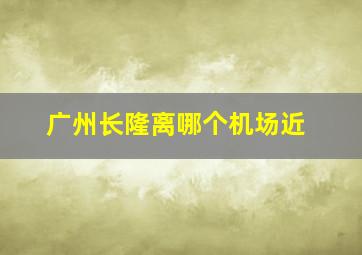 广州长隆离哪个机场近